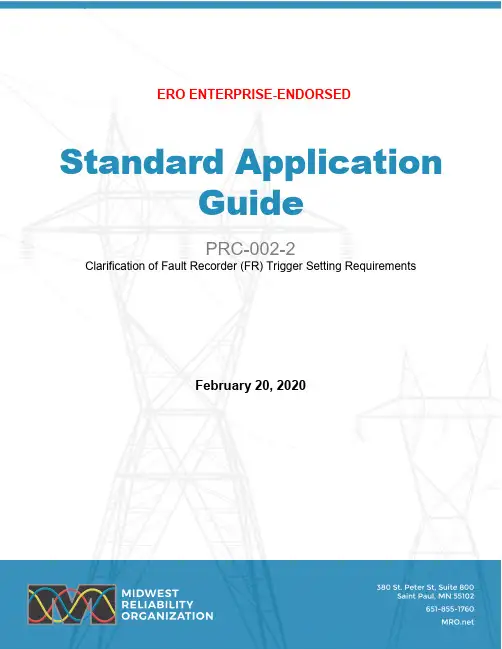 ERO ENTERPRISE-ENDORSED

Standard Application Guide

PRC-002-2
Clarification of Fault Recorder (FR) Trigger Setting Requirements

February 20, 2020

MIDWEST RELIABILITY ORGANIZATION

380 St. Peter St, Suite 800
Saint Paul, MN 55102
651-855-1760
MRO.net